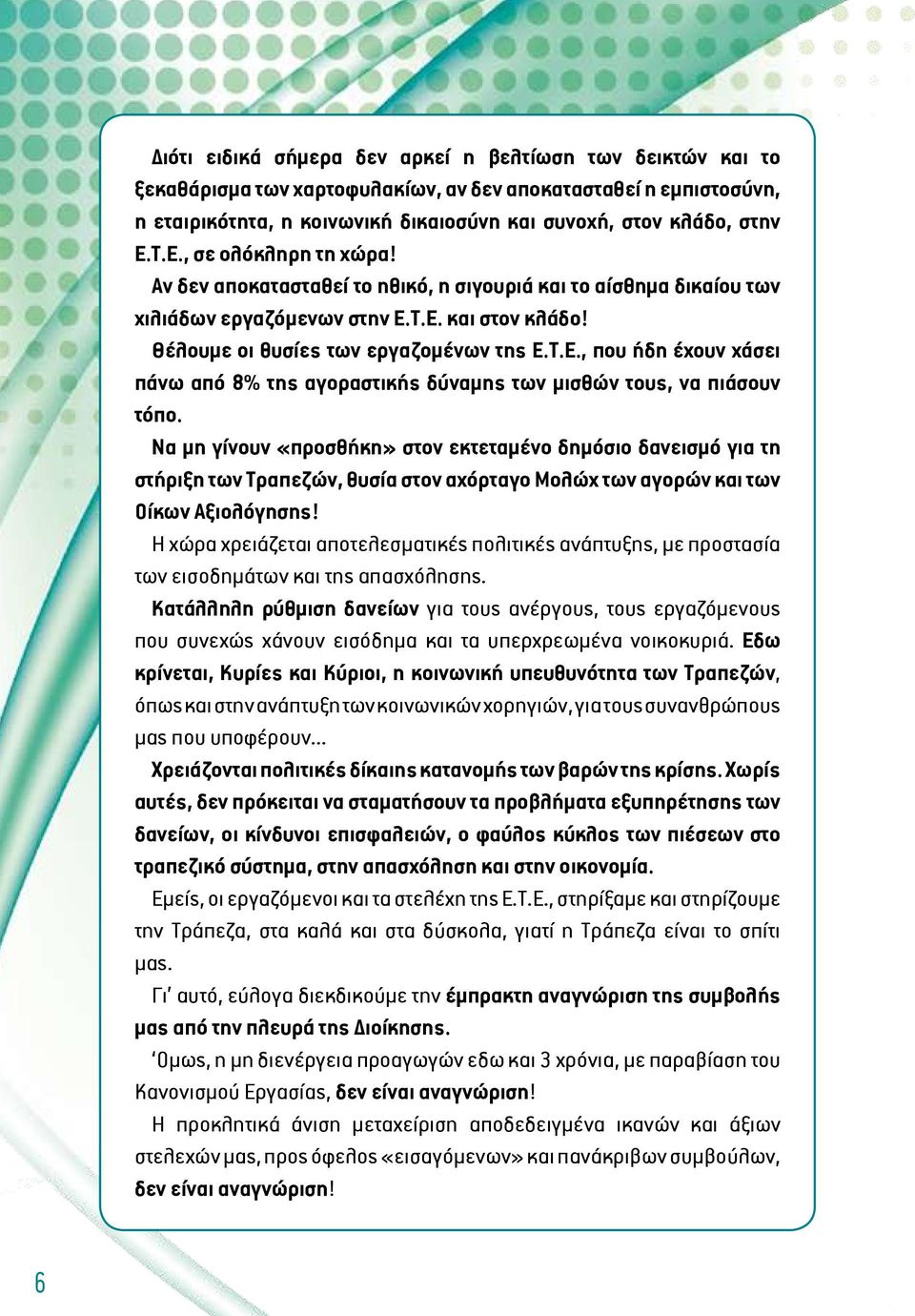 Διότι ειδικά σήμερα δεν αρκεί η βελτίωση των δεικτών και το ξεκαθάρισμα των χαρτοφυλακίων, αν δεν αποκατασταθεί η εμπιστοσύνη, η εταιρικότητα, η κοινωνική δικαιοσύνη και συνοχή, στον κλάδο, στην Ε.Τ.Ε., σε ολόκληρη τη χώρα!

Αν δεν αποκατασταθεί το ηθικό, η σιγουριά και το αίσθημα δικαίου των χιλιάδων εργαζόμενων στην Ε.Τ.Ε. και στον κλάδο!

Θέλουμε οι θυσίες των εργαζομένων της Ε.Τ.Ε., που ήδη έχουν χάσει πάνω από 8% της αγοραστικής δύναμης των μισθών τους, να πιάσουν τόπο.

Να μη γίνουν «προσθήκη» στον εκτεταμένο δημόσιο δανεισμό για τη στήριξη των Τραπεζών, θυσία στον αχόρταγο Μολώχ των αγορών και των Οίκων Αξιολόγησης!

Η χώρα χρειάζεται αποτελεσματικές πολιτικές ανάπτυξης, με προστασία των εισοδημάτων και της απασχόλησης.

Κατάλληλη ρύθμιση δανείων για τους ανέργους, τους εργαζόμενους που συνεχώς χάνουν εισόδημα και τα υπερχρεωμένα νοικοκυριά. Εδω κρίνεται, Κυρίες και Κύριοι, η κοινωνική υπευθυνότητα των Τραπεζών, όπως και στην ανάπτυξη των κοινωνικών χορηγιών, για τους συνανθρώπους μας που υποφέρουν...

Χρειάζονται πολιτικές δίκαιης κατανομής των βαρών της κρίσης. Χωρίς αυτές, δεν πρόκειται να σταματήσουν τα προβλήματα εξυπηρέτησης των δανείων, οι κίνδυνοι επισφαλειών, ο φαύλος κύκλος των πιέσεων στο τραπεζικό σύστημα, στην απασχόληση και στην οικονομία.

Εμείς, οι εργαζόμενοι και τα στελέχη της Ε.Τ.Ε., στηρίξαμε και στηρίζουμε την Τράπεζα, στα καλά και στα δύσκολα, γιατί η Τράπεζα είναι το σπίτι μας.

Γι' αυτό, εύλογα διεκδικούμε την έμπρακτη αναγνώριση της συμβολής μας από την πλευρά της Διοίκησης.

'Ομως, η μη διενέργεια προαγωγών εδω και 3 χρόνια, με παραβίαση του Κανονισμού Εργασίας, δεν είναι αναγνώριση!

Η προκλητικά άνιση μεταχείριση αποδεδειγμένα ικανών και άξιων στελεχών μας, προς όφελος «εισαγόμενων» και πανάκριβων συμβούλων, δεν είναι αναγνώριση!

6